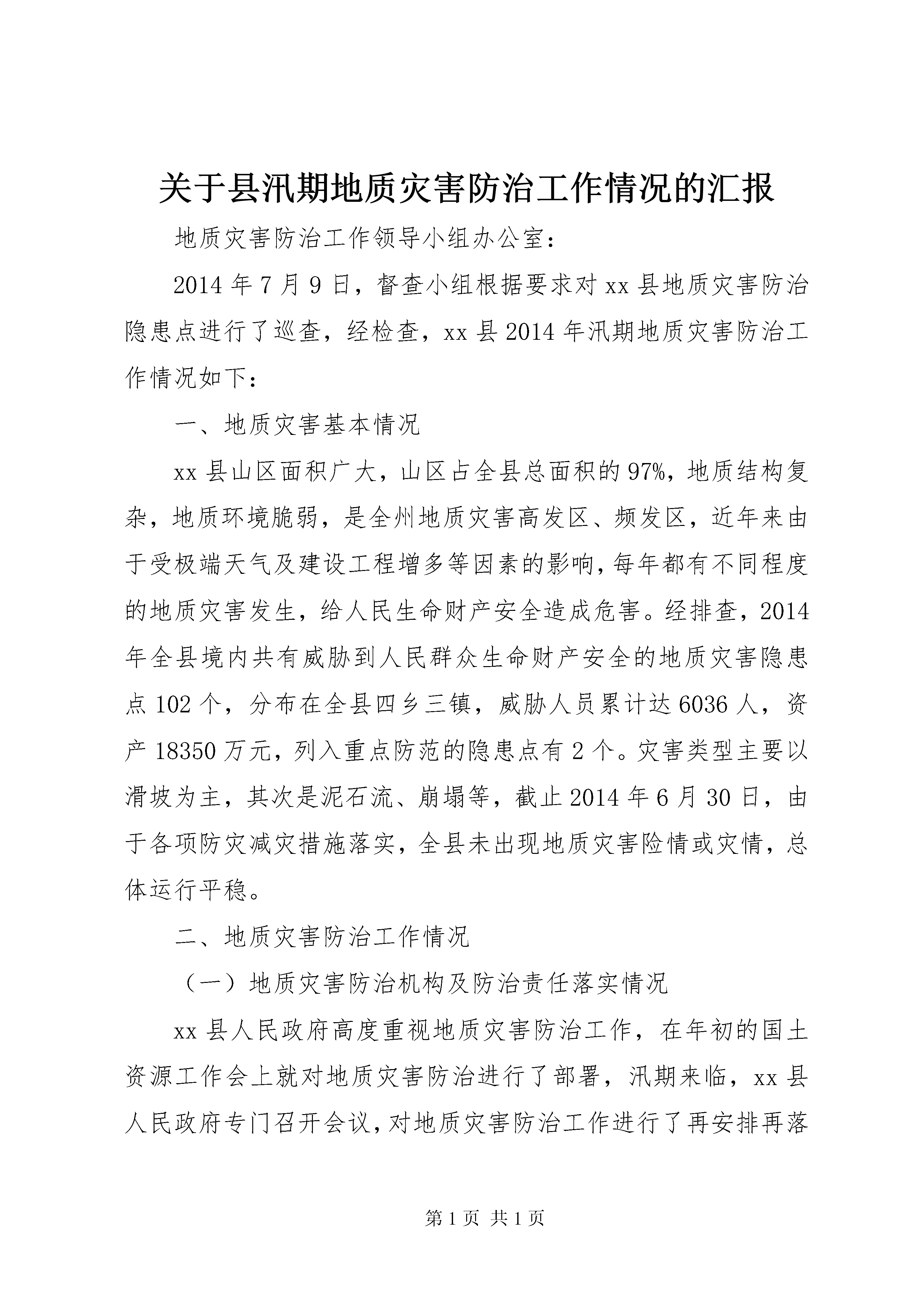 关于县汛期地质灾害防治工作情况的汇报

地质灾害防治工作领导小组办公室：

2014年7月9日，督查小组根据要求对xx县地质灾害防治隐患点进行了巡查，经检查，xx县2014年汛期地质灾害防治工作情况如下：

一、地质灾害基本情况

xx县山区面积广大，山区占全县总面积的97%，地质结构复杂，地质环境脆弱，是全州地质灾害高发区、频发区，近年来由于受极端天气及建设工程增多等因素的影响，每年都有不同程度的地质灾害发生，给人民生命财产安全造成危害。经排查，2014年全县境内共有威胁到人民群众生命财产安全的地质灾害隐患点102个，分布在全县四乡三镇，威胁人员累计达6036人，资产18350万元，列入重点防范的隐患点有2个。灾害类型主要以滑坡为主，其次是泥石流、崩塌等，截止2014年6月30日，由于各项防灾减灾措施落实，全县未出现地质灾害险情或灾情，总体运行平稳。

二、地质灾害防治工作情况

（一）地质灾害防治机构及防治责任落实情况

xx县人民政府高度重视地质灾害防治工作，在年初的国土资源工作会上就对地质灾害防治进行了部署，汛期来临，xx县人民政府专门召开会议，对地质灾害防治工作进行了再安排再落

第1页 共1页